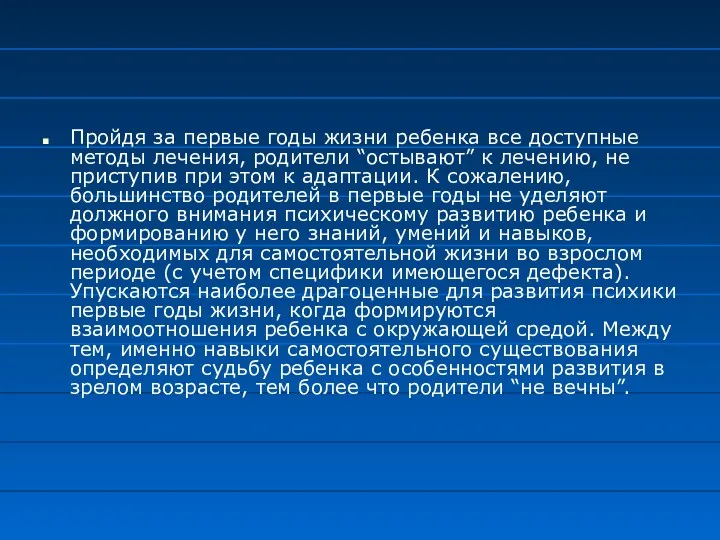 Пройдя за первые годы жизни ребенка все доступные методы лечения, родители “остывают” к лечению, не приступив при этом к адаптации. К сожалению, большинство родителей в первые годы не уделяют должного внимания психическому развитию ребенка и формированию у него знаний, умений и навыков, необходимых для самостоятельной жизни во взрослом периоде (с учетом специфики имеющегося дефекта). Упускаются наиболее драгоценные для развития психики первые годы жизни, когда формируются взаимоотношения ребенка с окружающей средой. Между тем, именно навыки самостоятельного существования определяют судьбу ребенка с особенностями развития в зрелом возрасте, тем более что родители “не вечны”.